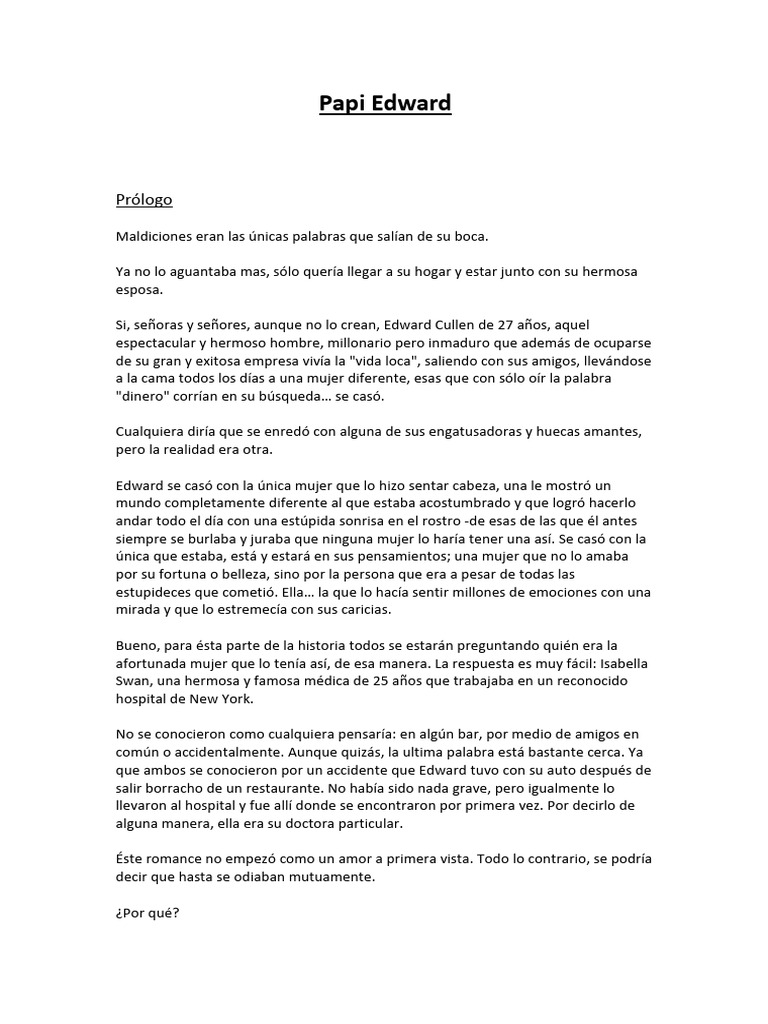 Papi Edward

Prólogo

Maldiciones eran las únicas palabras que salían de su boca.

Ya no lo aguantaba mas, sólo quería llegar a su hogar y estar junto con su hermosa esposa.

Si, señoras y señores, aunque no lo crean, Edward Cullen de 27 años, aquel espectacular y hermoso hombre, millonario pero inmaduro que además de ocuparse de su gran y exitosa empresa vivía la "vida loca", saliendo con sus amigos, llevándose a la cama todos los días a una mujer diferente, esas que con sólo oír la palabra "dinero" corrían en su búsqueda... se casó.

Cualquiera diría que se enredó con alguna de sus engatusadoras y huecas amantes, pero la realidad era otra.

Edward se casó con la única mujer que lo hizo sentar cabeza, una le mostró un mundo completamente diferente al que estaba acostumbrado y que logró hacerlo andar todo el día con una estúpida sonrisa en el rostro -de esas de las que él antes siempre se burlaba y juraba que ninguna mujer lo haría tener una así. Se casó con la única que estaba, está y estará en sus pensamientos; una mujer que no lo amaba por su fortuna o belleza, sino por la persona que era a pesar de todas las estupideces que cometió. Ella... la que lo hacía sentir millones de emociones con una mirada y que lo estremecía con sus caricias.

Bueno, para ésta parte de la historia todos se estarán preguntando quién era la afortunada mujer que lo tenía así, de esa manera. La respuesta es muy fácil: Isabella Swan, una hermosa y famosa médica de 25 años que trabajaba en un reconocido hospital de New York.

No se conocieron como cualquiera pensaría: en algún bar, por medio de amigos en común o accidentalmente. Aunque quizás, la ultima palabra está bastante cerca. Ya que ambos se conocieron por un accidente que Edward tuvo con su auto después de salir borracho de un restaurante. No había sido nada grave, pero igualmente lo llevaron al hospital y fue allí donde se encontraron por primera vez. Por decirlo de alguna manera, ella era su doctora particular.

Éste romance no empezó como un amor a primera vista. Todo lo contrario, se podría decir que hasta se odiaban mutuamente.

¿Por qué?